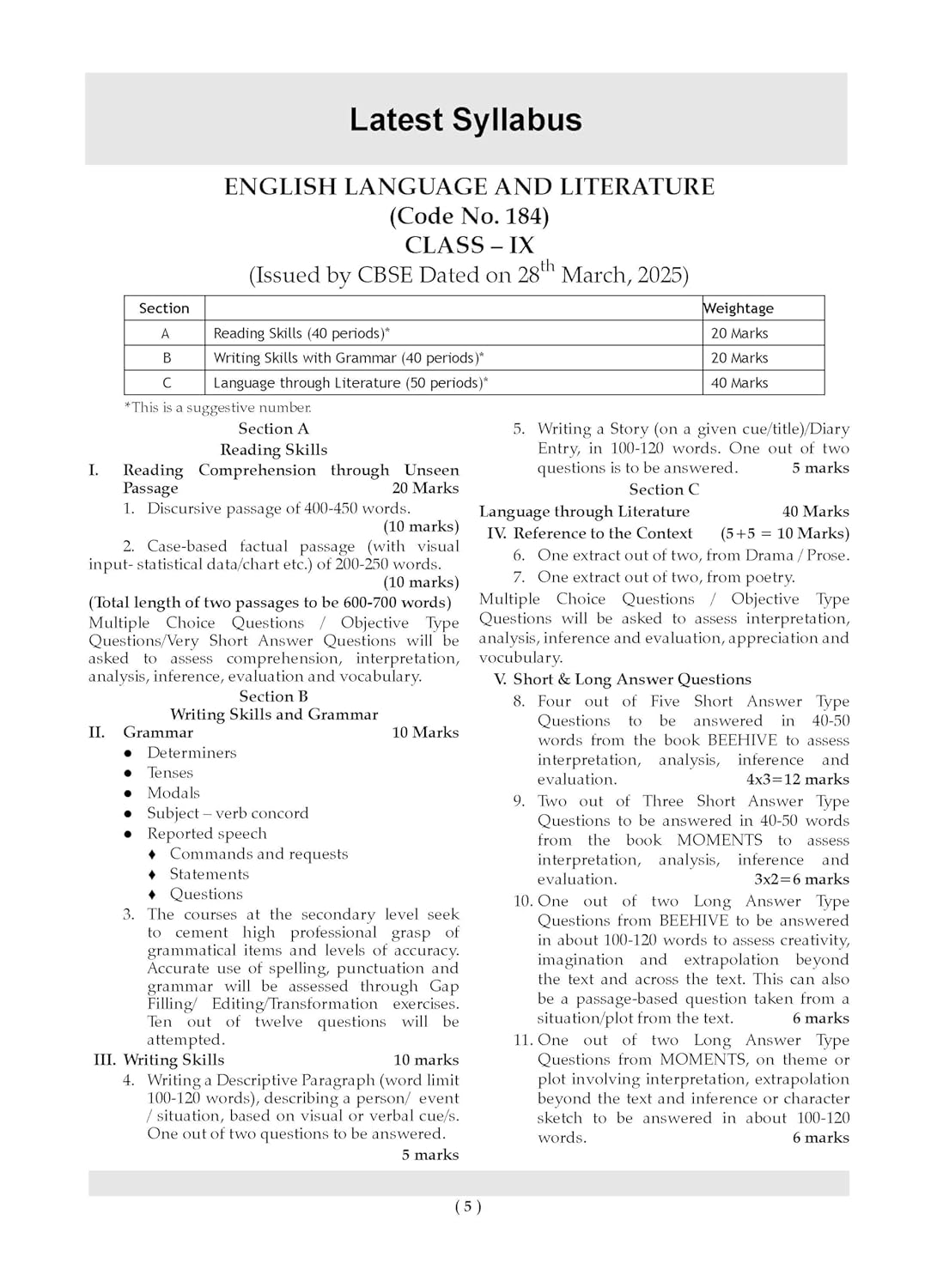 Latest Syllabus

ENGLISH LANGUAGE AND LITERATURE
(Code No. 184)
CLASS – IX
(Issued by CBSE Dated on 28$^{th}$ March, 2025)

| Section | | Weightage |
|---|---|---|
| A | Reading Skills (40 periods)* | 20 Marks |
| B | Writing Skills with Grammar (40 periods)* | 20 Marks |
| C | Language through Literature (50 periods)* | 40 Marks |

*This is a suggestive number.

Section A
Reading Skills

I. Reading Comprehension through Unseen Passage 20 Marks

1. Discursive passage of 400-450 words. (10 marks)

2. Case-based factual passage (with visual input- statistical data/chart etc.) of 200-250 words. (10 marks)

(Total length of two passages to be 600-700 words)

Multiple Choice Questions / Objective Type Questions/Very Short Answer Questions will be asked to assess comprehension, interpretation, analysis, inference, evaluation and vocabulary.

Section B
Writing Skills and Grammar

II. Grammar 10 Marks
● Determiners
● Tenses
● Modals
● Subject – verb concord
● Reported speech
♦ Commands and requests
♦ Statements
♦ Questions

3. The courses at the secondary level seek to cement high professional grasp of grammatical items and levels of accuracy. Accurate use of spelling, punctuation and grammar will be assessed through Gap Filling/ Editing/Transformation exercises. Ten out of twelve questions will be attempted.

III. Writing Skills 10 marks

4. Writing a Descriptive Paragraph (word limit 100-120 words), describing a person/ event / situation, based on visual or verbal cue/s. One out of two questions to be answered. 5 marks

5. Writing a Story (on a given cue/title)/Diary Entry, in 100-120 words. One out of two questions is to be answered. 5 marks

Section C

Language through Literature 40 Marks

IV. Reference to the Context (5+5 = 10 Marks)
6. One extract out of two, from Drama / Prose.
7. One extract out of two, from poetry.

Multiple Choice Questions / Objective Type Questions will be asked to assess interpretation, analysis, inference and evaluation, appreciation and vocubulary.

V. Short & Long Answer Questions

8. Four out of Five Short Answer Type Questions to be answered in 40-50 words from the book BEEHIVE to assess interpretation, analysis, inference and evaluation. 4x3=12 marks

9. Two out of Three Short Answer Type Questions to be answered in 40-50 words from the book MOMENTS to assess interpretation, analysis, inference and evaluation. 3x2=6 marks

10. One out of two Long Answer Type Questions from BEEHIVE to be answered in about 100-120 words to assess creativity, imagination and extrapolation beyond the text and across the text. This can also be a passage-based question taken from a situation/plot from the text. 6 marks

11. One out of two Long Answer Type Questions from MOMENTS, on theme or plot involving interpretation, extrapolation beyond the text and inference or character sketch to be answered in about 100-120 words. 6 marks

( 5 )